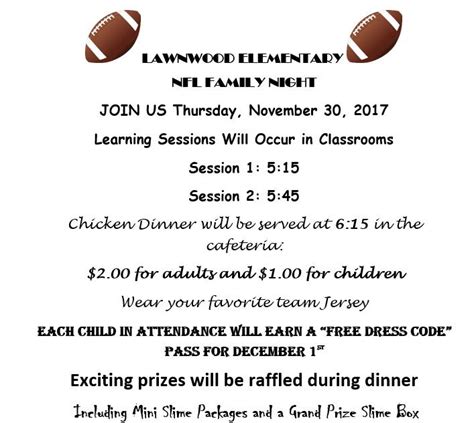 LAWNWOOD ELEMENTARY

NFL FAMILY NIGHT

JOIN US Thursday, November 30, 2017

Learning Sessions Will Occur in Classrooms

Session 1: 5:15

Session 2: 5:45

Chicken Dinner will be served at 6:15 in the cafeteria:

$2.00 for adults and $1.00 for children

Wear your favorite team Jersey

EACH CHILD IN ATTENDANCE WILL EARN A "FREE DRESS CODE" PASS FOR DECEMBER 1ST

Exciting prizes will be raffled during dinner

Including Mini Slime Packages and a Grand Prize Slime Box